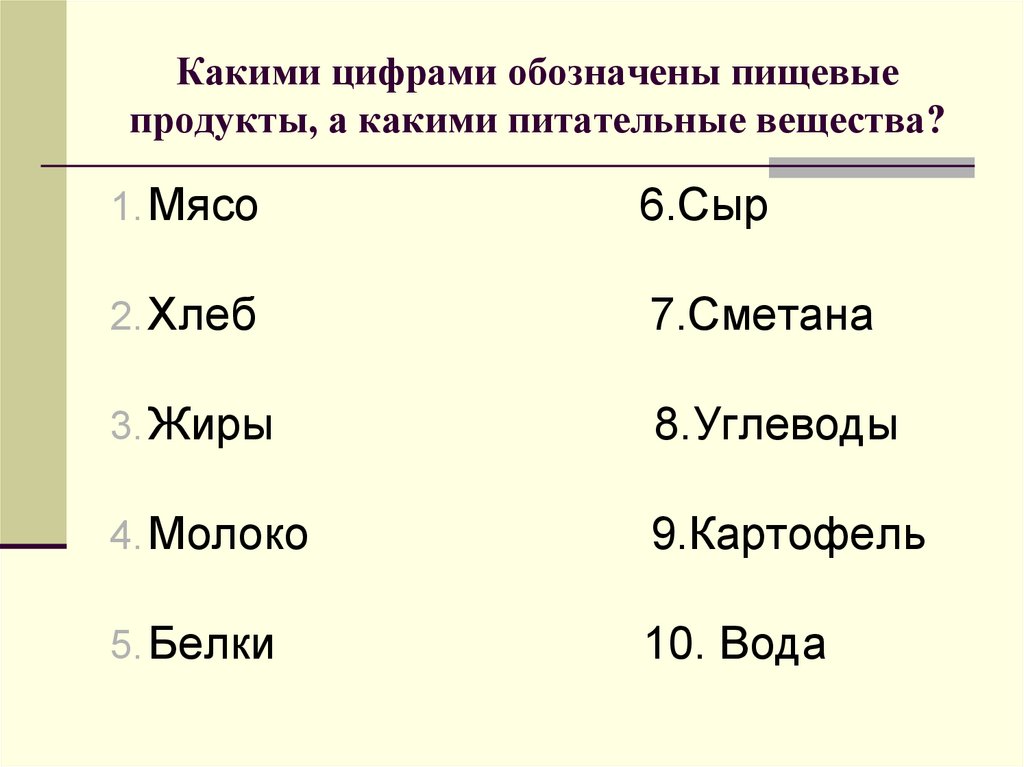 Какими цифрами обозначены пищевые продукты, а какими питательные вещества?

1. Мясо
2. Хлеб
3. Жиры
4. Молоко
5. Белки

6.Сыр
7.Сметана
8.Углеводы
9.Картофель
10. Вода